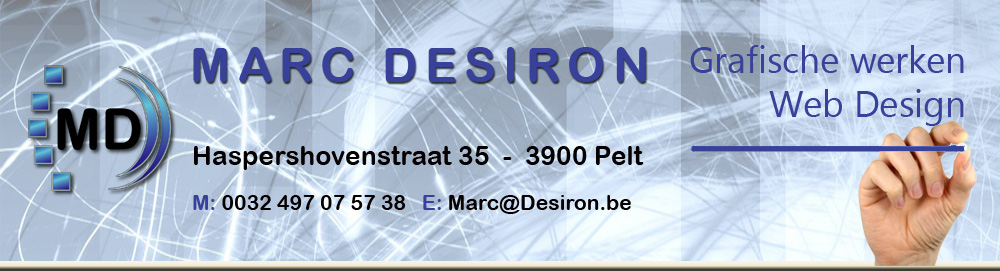 MD

MARC DESIRON

Haspershovenstraat 35 - 3900 Pelt

M: 0032 497 07 57 38 E: Marc@Desiron.be

Grafische werken
Web Design